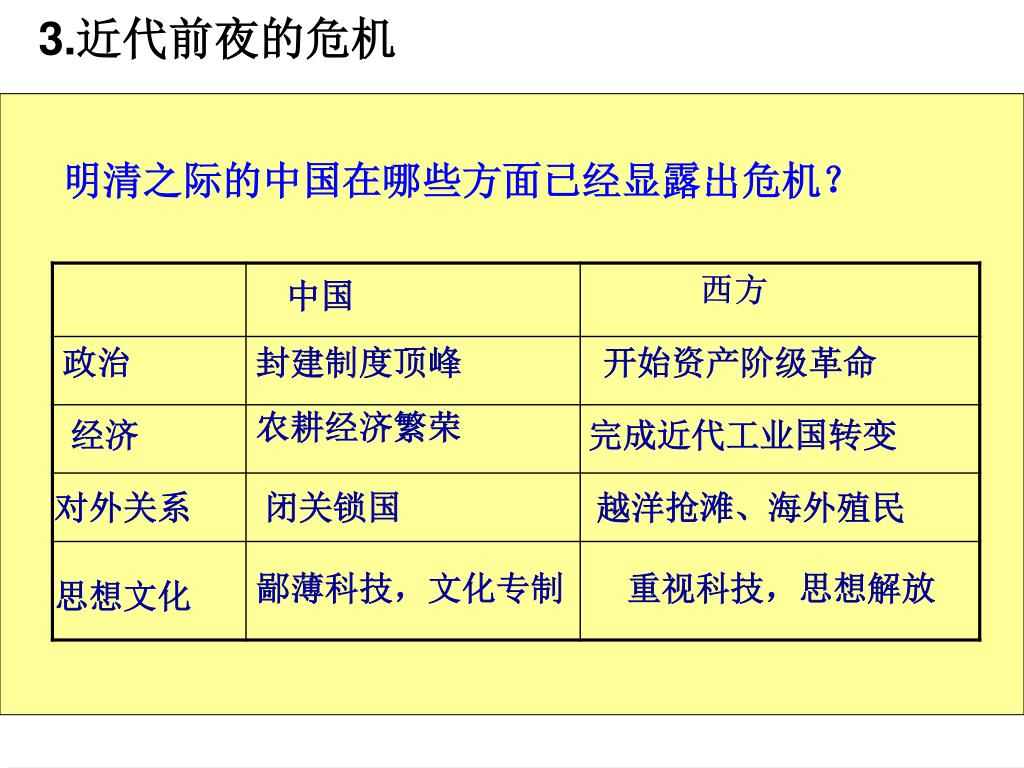 3.近代前夜的危机

明清之际的中国在哪些方面已经显露出危机？

| | 中国 | 西方 |
|---|---|---|
| 政治 | 封建制度顶峰 | 开始资产阶级革命 |
| 经济 | 农耕经济繁荣 | 完成近代工业国转变 |
| 对外关系 | 闭关锁国 | 越洋抢滩、海外殖民 |
| 思想文化 | 鄙薄科技，文化专制 | 重视科技，思想解放 |